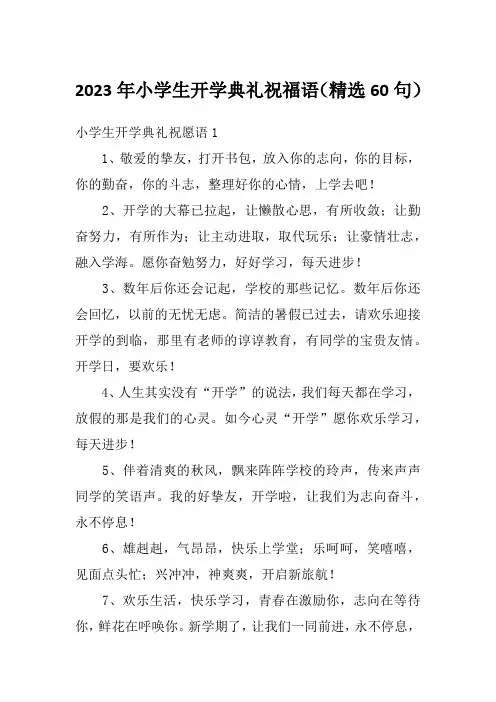 2023年小学生开学典礼祝福语(精选60句)

小学生开学典礼祝愿语1

1、敬爱的挚友，打开书包，放入你的志向，你的目标，你的勤奋，你的斗志，整理好你的心情，上学去吧！

2、开学的大幕已拉起，让懒散心思，有所收敛；让勤奋努力，有所作为；让主动进取，取代玩乐；让豪情壮志，融入学海。愿你奋勉努力，好好学习，每天进步！

3、数年后你还会记起，学校的那些记忆。数年后你还会回忆，以前的无忧无虑。简洁的暑假已过去，请欢乐迎接开学的到临，那里有老师的谆谆教育，有同学的宝贵友情。开学日，要欢乐！

4、人生其实没有“开学”的说法，我们每天都在学习，放假的那是我们的心灵。如今心灵“开学”愿你欢乐学习，每天进步！

5、伴着清爽的秋风，飘来阵阵学校的玲声，传来声声同学的笑语声。我的好挚友，开学啦，让我们为志向奋斗，永不停息！

6、雄赳赳，气昂昂，快乐上学堂；乐呵呵，笑嘻嘻，见面点头忙；兴冲冲，神爽爽，开启新旅航！

7、欢乐生活，快乐学习，青春在激励你，志向在等待你，鲜花在呼唤你。新学期了，让我们一同前进，永不停息，